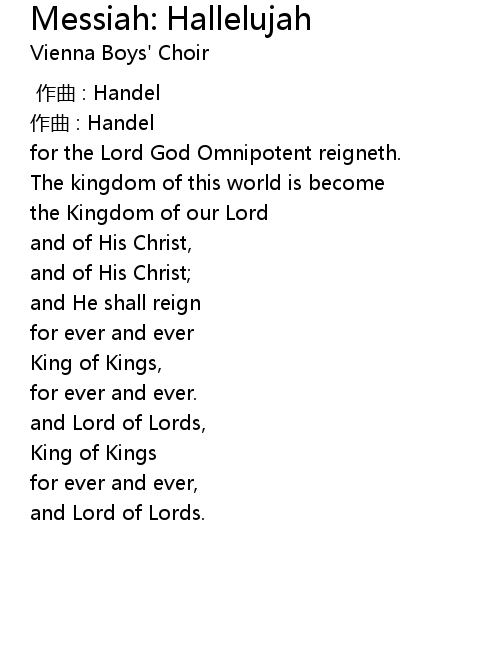 Messiah: Hallelujah
Vienna Boys' Choir

作曲 : Handel
作曲 : Handel
for the Lord God Omnipotent reigneth.
The kingdom of this world is become
the Kingdom of our Lord
and of His Christ,
and of His Christ;
and He shall reign
for ever and ever
King of Kings,
for ever and ever.
and Lord of Lords,
King of Kings
for ever and ever,
and Lord of Lords.